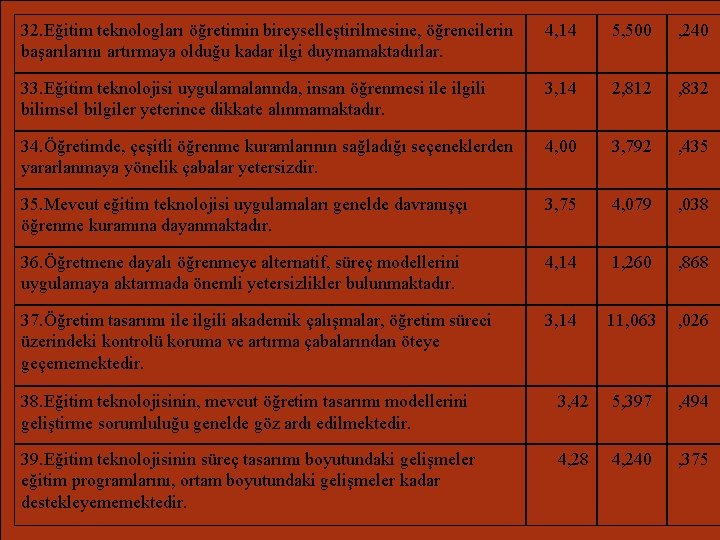 | | | | |
|---|---|---|---|
| 32.Eğitim teknologları öğretimin bireyselleştirilmesine, öğrencilerin başarılarını artırmaya olduğu kadar ilgi duymamaktadırlar. | 4,14 | 5,500 | ,240 |
| 33.Eğitim teknolojisi uygulamalarında, insan öğrenmesi ile ilgili bilimsel bilgiler yeterince dikkate alınmamaktadır. | 3,14 | 2,812 | ,832 |
| 34.Öğretimde, çeşitli öğrenme kuramlarının sağladığı seçeneklerden yararlanmaya yönelik çabalar yetersizdir. | 4,00 | 3,792 | ,435 |
| 35.Mevcut eğitim teknolojisi uygulamaları genelde davranışçı öğrenme kuramına dayanmaktadır. | 3,75 | 4,079 | ,038 |
| 36.Öğretmene dayalı öğrenmeye alternatif, süreç modellerini uygulamaya aktarmada önemli yetersizlikler bulunmaktadır. | 4,14 | 1,260 | ,868 |
| 37.Öğretim tasarımı ile ilgili akademik çalışmalar, öğretim süreci üzerindeki kontrolü koruma ve artırma çabalarından öteye geçememektedir. | 3,14 | 11,063 | ,026 |
| 38.Eğitim teknolojisinin, mevcut öğretim tasarımı modellerini geliştirme sorumluluğu genelde göz ardı edilmektedir. | 3,42 | 5,397 | ,494 |
| 39.Eğitim teknolojisinin süreç tasarımı boyutundaki gelişmeler eğitim programlarını, ortam boyutundaki gelişmeler kadar destekleyememektedir. | 4,28 | 4,240 | ,375 |